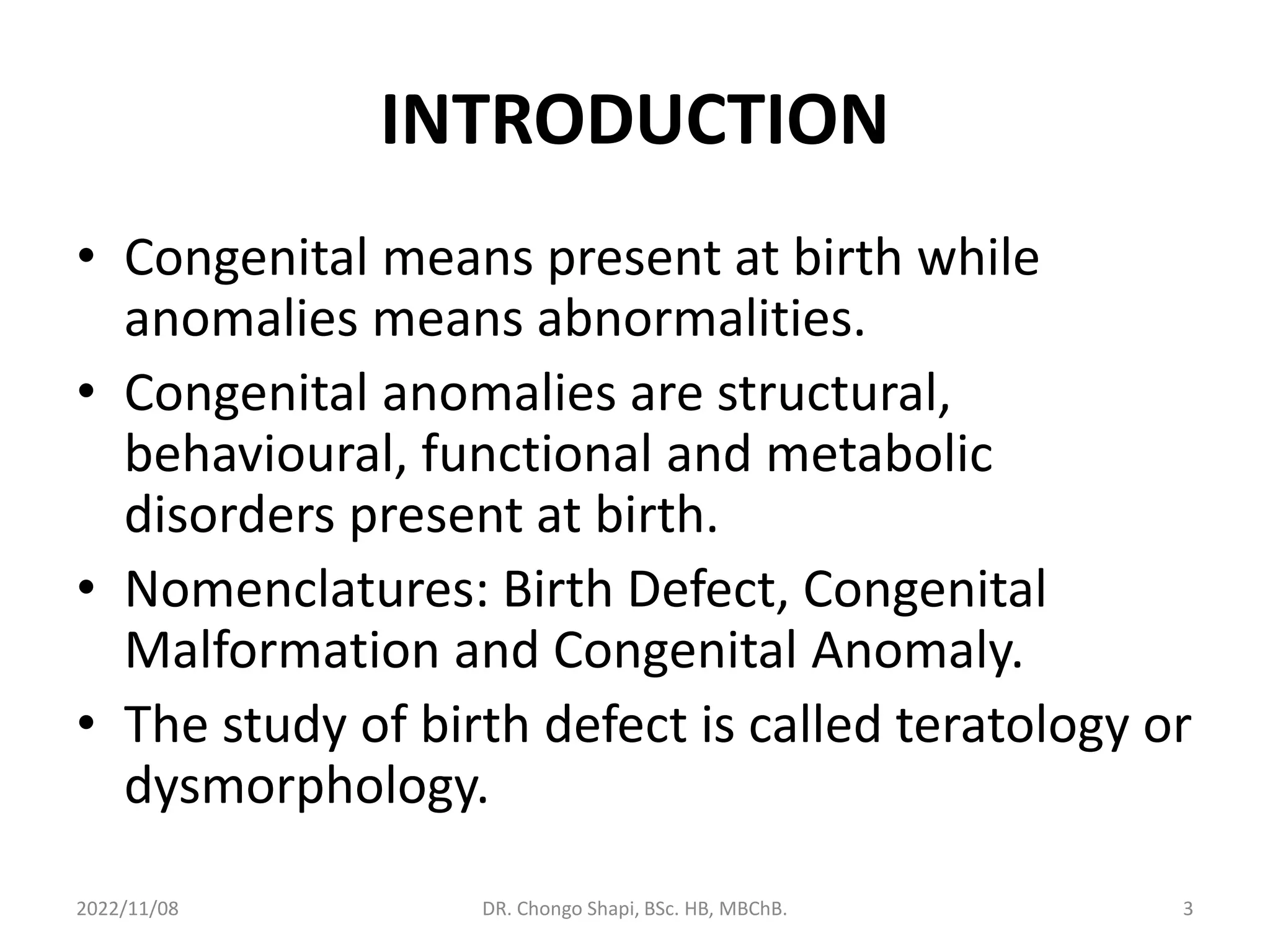 INTRODUCTION

• Congenital means present at birth while anomalies means abnormalities.
• Congenital anomalies are structural, behavioural, functional and metabolic disorders present at birth.
• Nomenclatures: Birth Defect, Congenital Malformation and Congenital Anomaly.
• The study of birth defect is called teratology or dysmorphology.

2022/11/08

DR. Chongo Shapi, BSc. HB, MBChB.

3